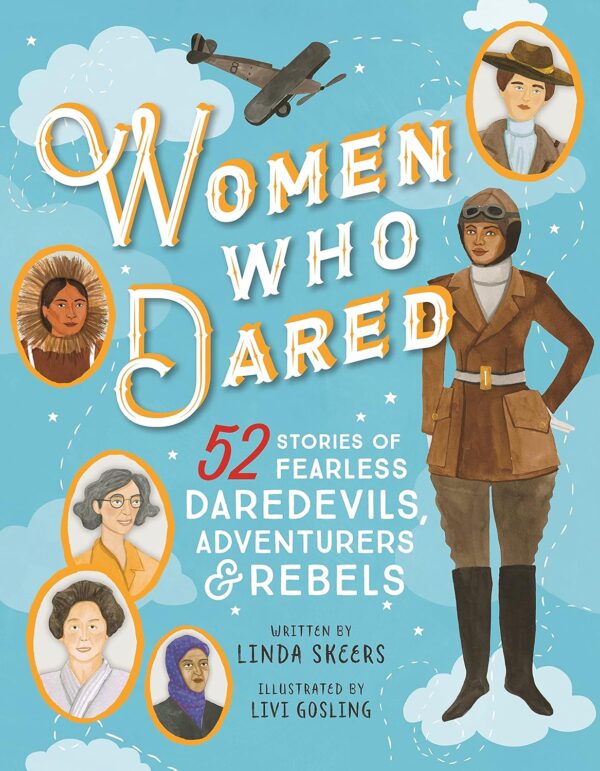 WOMEN WHO DARED

52 STORIES OF FEARLESS DAREDEVILS, ADVENTURERS & REBELS

WRITTEN BY
LINDA SKEERS

ILLUSTRATED BY
LIVI GOSLING